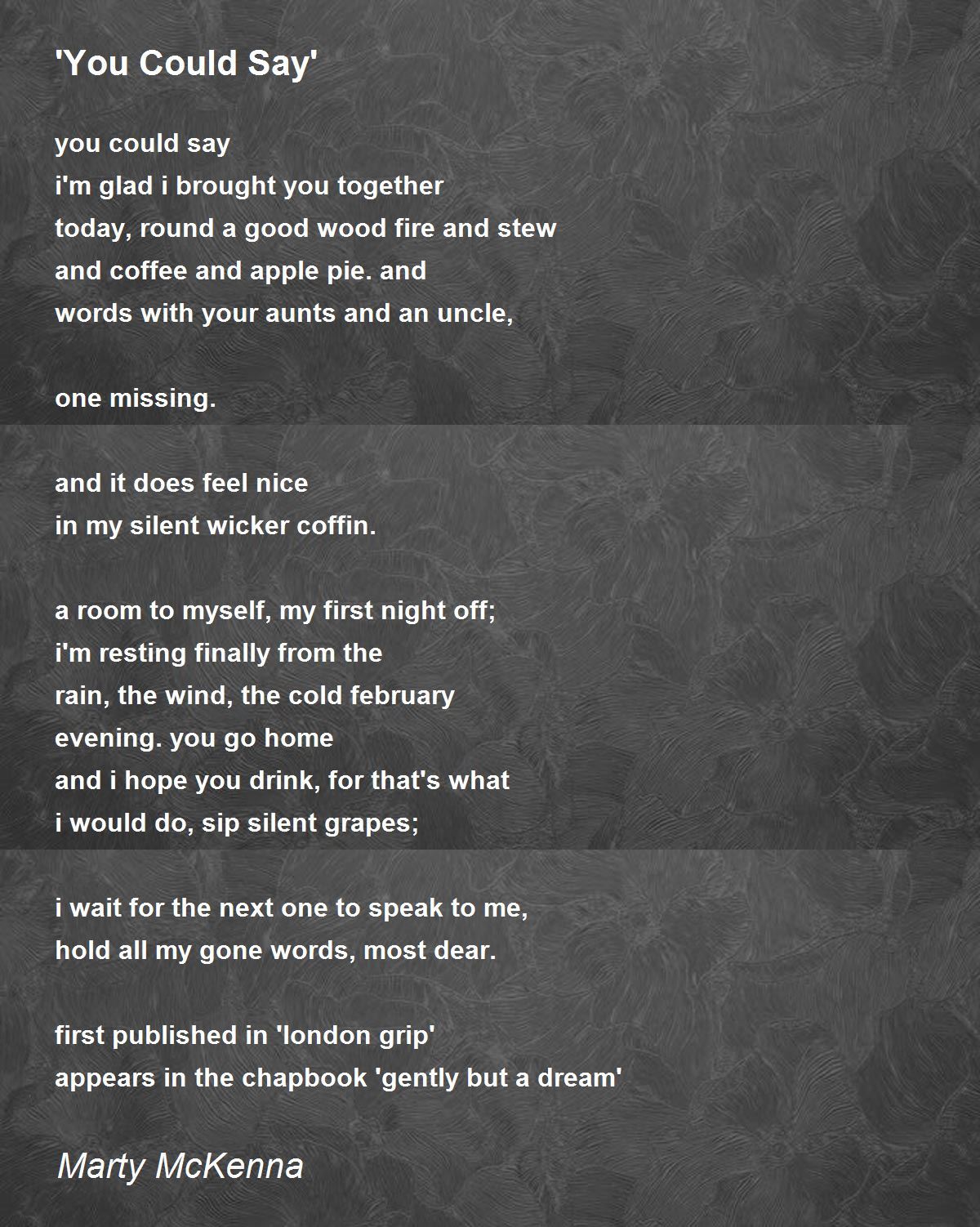 'You Could Say'

you could say
i'm glad i brought you together
today, round a good wood fire and stew
and coffee and apple pie. and
words with your aunts and an uncle,

one missing.

and it does feel nice
in my silent wicker coffin.

a room to myself, my first night off;
i'm resting finally from the
rain, the wind, the cold february
evening. you go home
and i hope you drink, for that's what
i would do, sip silent grapes;

i wait for the next one to speak to me,
hold all my gone words, most dear.

first published in 'london grip'
appears in the chapbook 'gently but a dream'

Marty McKenna